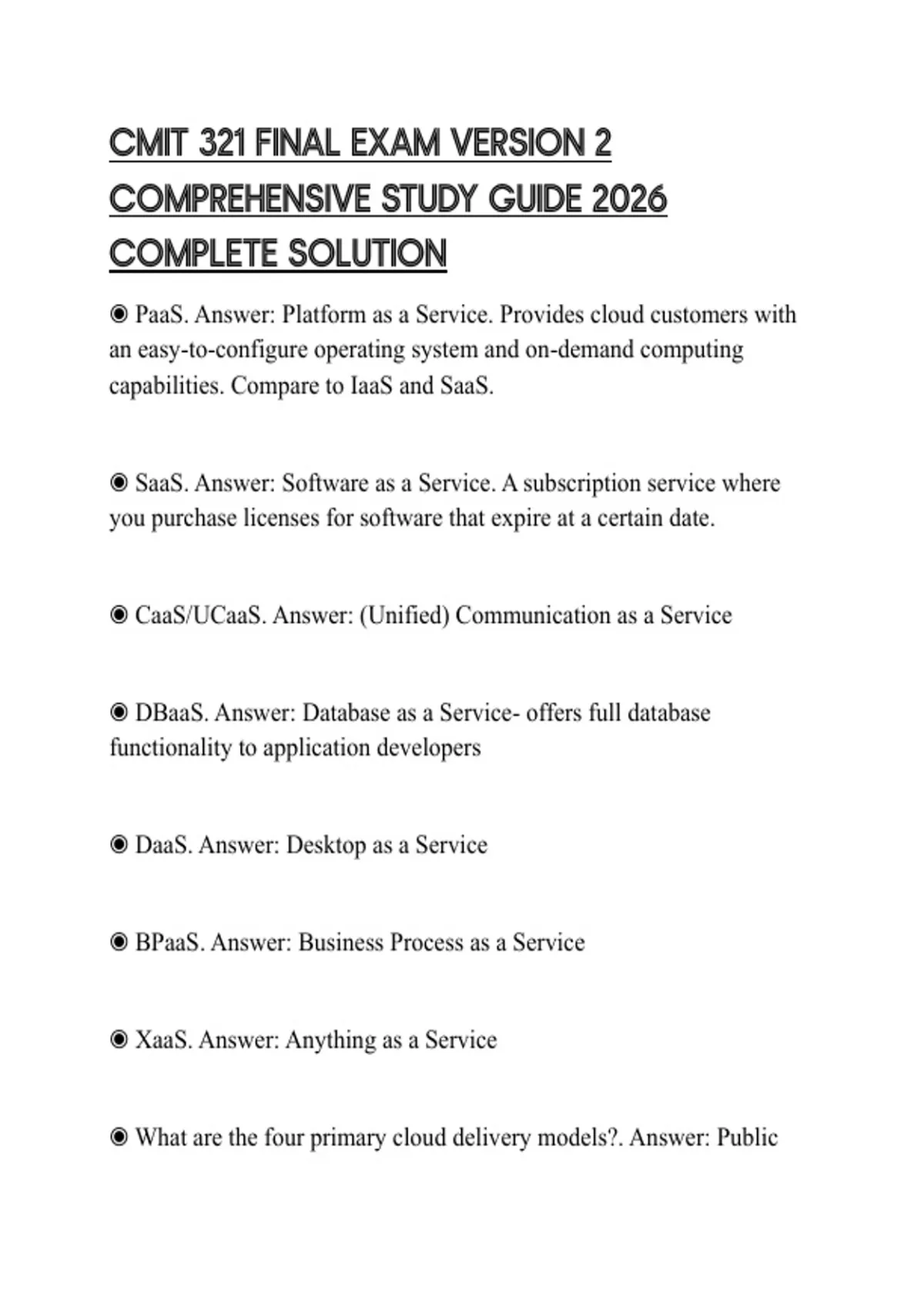 CMIT 321 FINAL EXAM VERSION 2 COMPREHENSIVE STUDY GUIDE 2026 COMPLETE SOLUTION

◉ PaaS. Answer: Platform as a Service. Provides cloud customers with an easy-to-configure operating system and on-demand computing capabilities. Compare to IaaS and SaaS.

◉ SaaS. Answer: Software as a Service. A subscription service where you purchase licenses for software that expire at a certain date.

◉ CaaS/UCaaS. Answer: (Unified) Communication as a Service

◉ DBaaS. Answer: Database as a Service- offers full database functionality to application developers

◉ DaaS. Answer: Desktop as a Service

◉ BPaaS. Answer: Business Process as a Service

◉ XaaS. Answer: Anything as a Service

◉ What are the four primary cloud delivery models?. Answer: Public